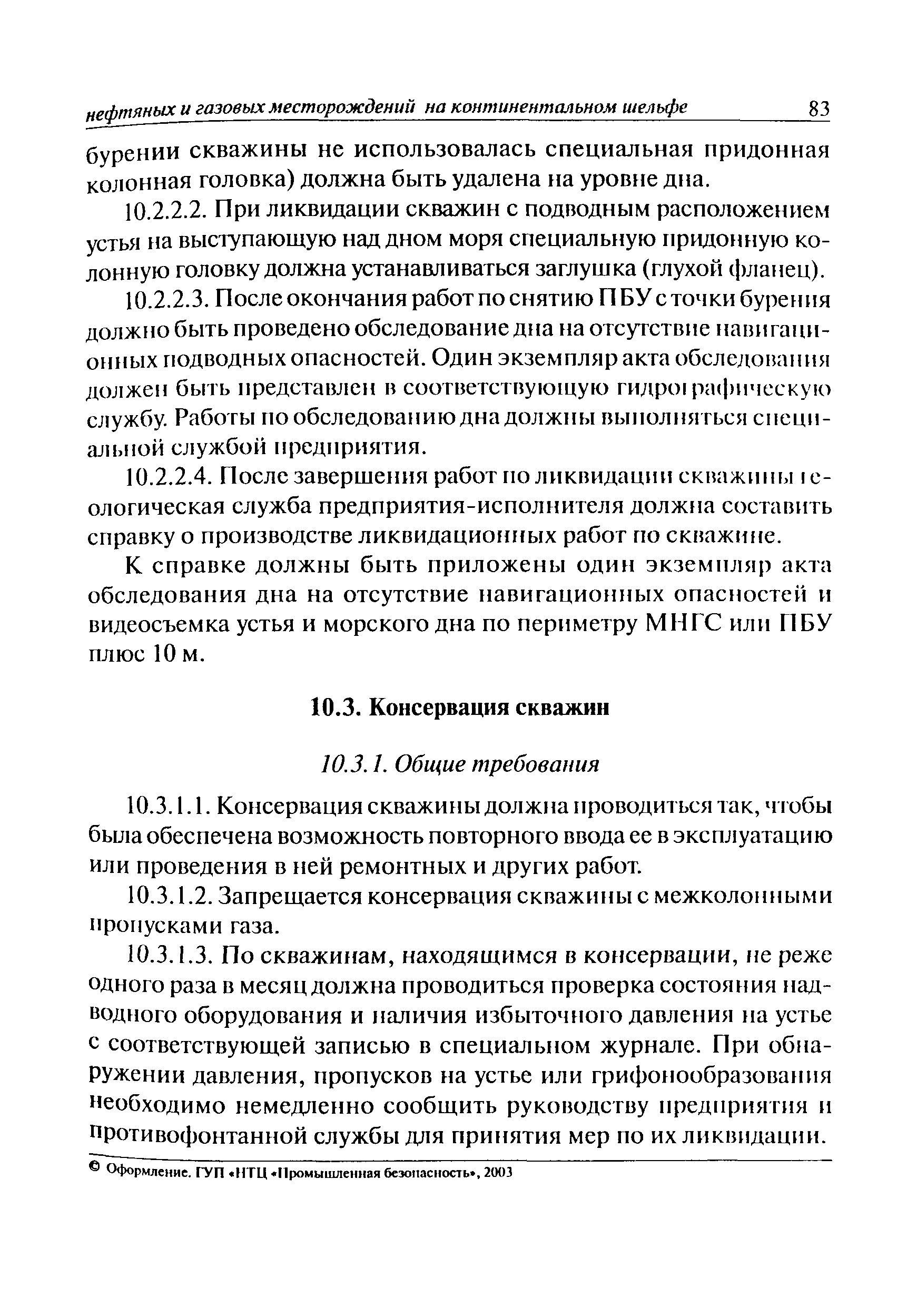 нефтяных и газовых месторождений на континентальном шельфе 83

бурении скважины не использовалась специальная придонная колонная головка) должна быть удалена на уровне дна.

10.2.2.2. При ликвидации скважин с подводным расположением устья на выступающую над дном моря специальную придонную колонную головку должна устанавливаться заглушка (глухой фланец).

10.2.2.3. После окончания работ по снятию ПБУ с точки бурения должно быть проведено обследование дна на отсутствие навигационных подводных опасностей. Один экземпляр акта обследования должен быть представлен в соответствующую гидрографическую службу. Работы по обследованию дна должны выполняться специальной службой предприятия.

10.2.2.4. После завершения работ по ликвидации скважины геологическая служба предприятия-исполнителя должна составить справку о производстве ликвидационных работ по скважине.

К справке должны быть приложены один экземпляр акта обследования дна на отсутствие навигационных опасностей и видеосъемка устья и морского дна по периметру МНГС или ПБУ плюс 10 м.

10.3. Консервация скважин

10.3.1. Общие требования

10.3.1.1. Консервация скважины должна проводиться так, чтобы была обеспечена возможность повторного ввода ее в эксплуатацию или проведения в ней ремонтных и других работ.

10.3.1.2. Запрещается консервация скважины с межколонными пропусками газа.

10.3.1.3. По скважинам, находящимся в консервации, не реже одного раза в месяц должна проводиться проверка состояния надводного оборудования и наличия избыточного давления на устье с соответствующей записью в специальном журнале. При обнаружении давления, пропусков на устье или грифонообразования необходимо немедленно сообщить руководству предприятия и противофонтанной службы для принятия мер по их ликвидации.

© Оформление. ГУП «НТЦ «Промышленная безопасность», 2003